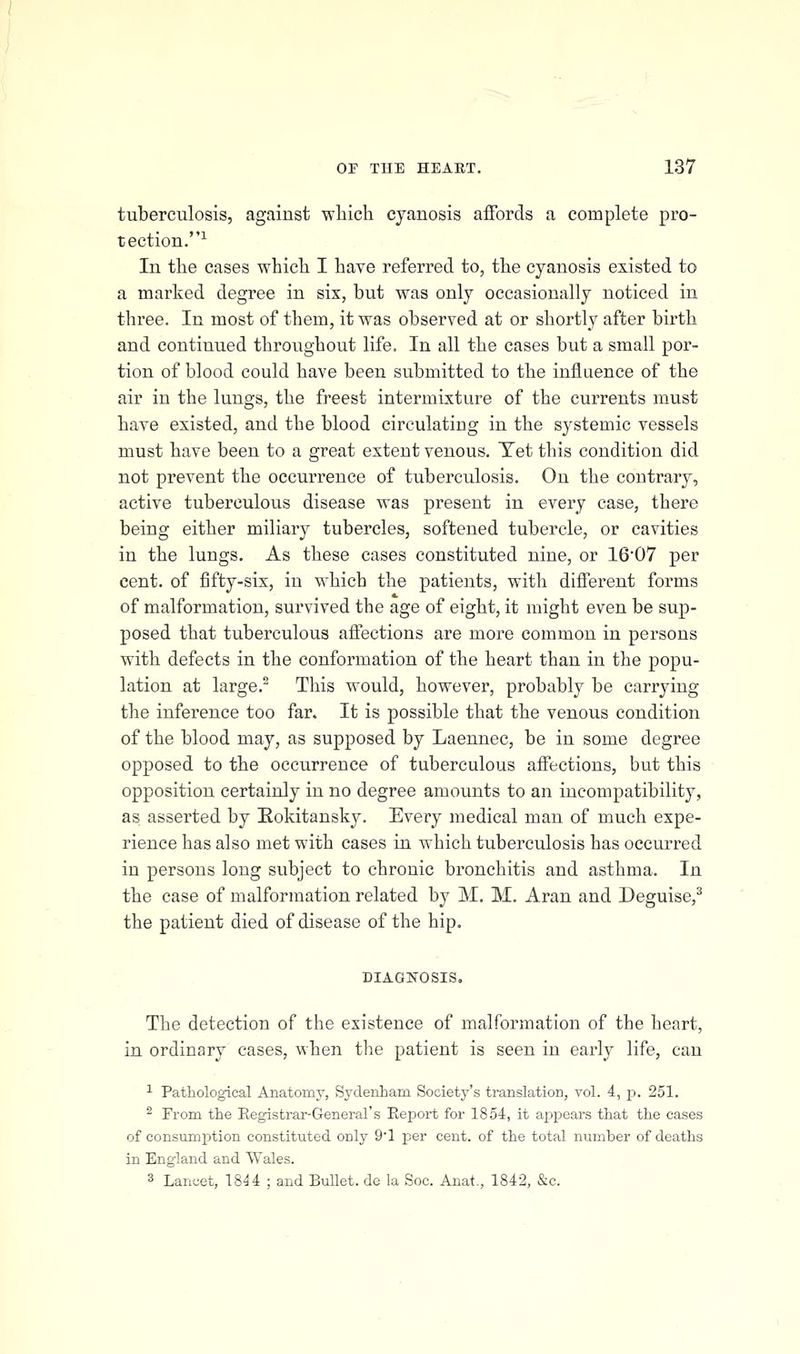 OF THE HEART. 137

tuberculosis, against which cyanosis affords a complete protection."$^{1}$

In the cases which I have referred to, the cyanosis existed to a marked degree in six, but was only occasionally noticed in three. In most of them, it was observed at or shortly after birth and continued throughout life. In all the cases but a small portion of blood could have been submitted to the influence of the air in the lungs, the freest intermixture of the currents must have existed, and the blood circulating in the systemic vessels must have been to a great extent venous. Yet this condition did not prevent the occurrence of tuberculosis. On the contrary, active tuberculous disease was present in every case, there being either miliary tubercles, softened tubercle, or cavities in the lungs. As these cases constituted nine, or 16·07 per cent. of fifty-six, in which the patients, with different forms of malformation, survived the age of eight, it might even be supposed that tuberculous affections are more common in persons with defects in the conformation of the heart than in the population at large.$^{2}$ This would, however, probably be carrying the inference too far. It is possible that the venous condition of the blood may, as supposed by Laennec, be in some degree opposed to the occurrence of tuberculous affections, but this opposition certainly in no degree amounts to an incompatibility, as asserted by Rokitansky. Every medical man of much experience has also met with cases in which tuberculosis has occurred in persons long subject to chronic bronchitis and asthma. In the case of malformation related by M. M. Aran and Deguise,$^{3}$ the patient died of disease of the hip.

DIAGNOSIS.

The detection of the existence of malformation of the heart, in ordinary cases, when the patient is seen in early life, can

$^{1}$ Pathological Anatomy, Sydenham Society's translation, vol. 4, p. 251.

$^{2}$ From the Registrar-General's Report for 1854, it appears that the cases of consumption constituted only 9·1 per cent. of the total number of deaths in England and Wales.

$^{3}$ Lancet, 1844 ; and Bullet. de la Soc. Anat., 1842, &c.